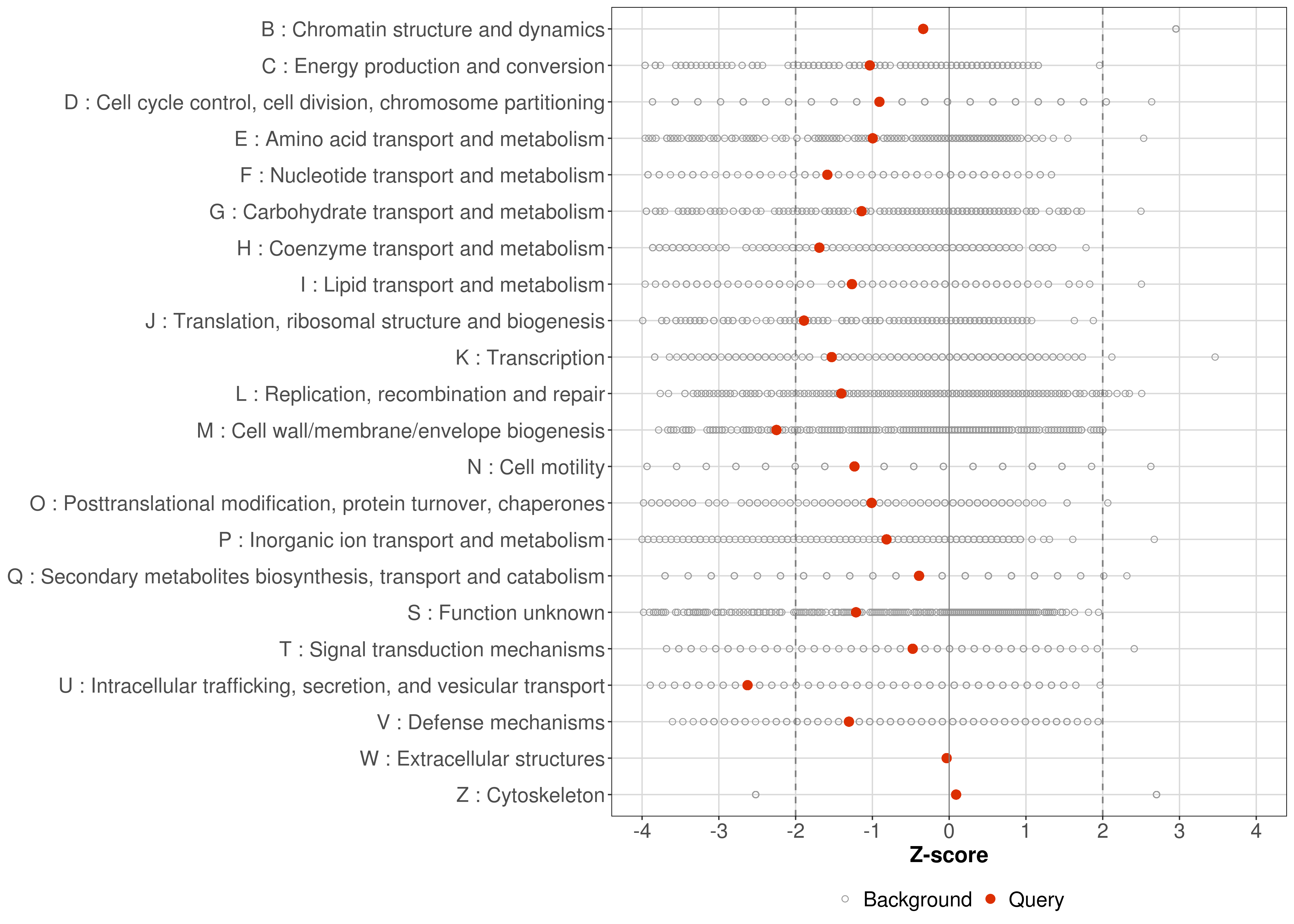 B : Chromatin structure and dynamics
C : Energy production and conversion
D : Cell cycle control, cell division, chromosome partitioning
E : Amino acid transport and metabolism
F : Nucleotide transport and metabolism
G : Carbohydrate transport and metabolism
H : Coenzyme transport and metabolism
I : Lipid transport and metabolism
J : Translation, ribosomal structure and biogenesis
K : Transcription
L : Replication, recombination and repair
M : Cell wall/membrane/envelope biogenesis
N : Cell motility
O : Posttranslational modification, protein turnover, chaperones
P : Inorganic ion transport and metabolism
Q : Secondary metabolites biosynthesis, transport and catabolism
S : Function unknown
T : Signal transduction mechanisms
U : Intracellular trafficking, secretion, and vesicular transport
V : Defense mechanisms
W : Extracellular structures
Z : Cytoskeleton

-4 -3 -2 -1 0 1 2 3 4

Z-score

Background Query